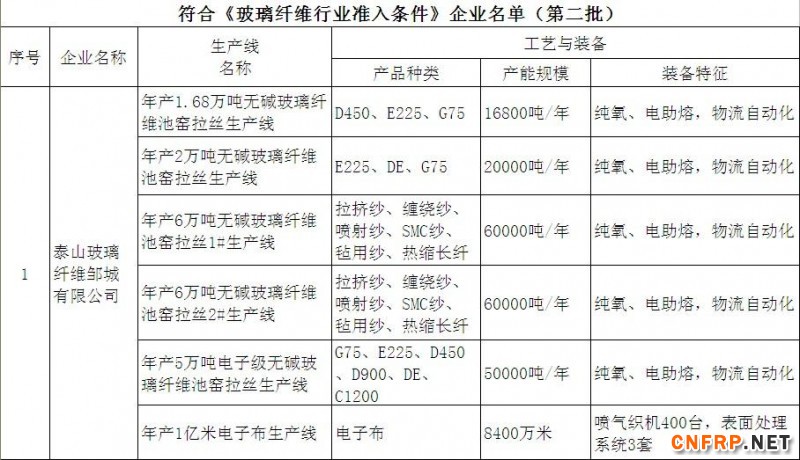 符合《玻璃纤维行业准入条件》企业名单（第二批）

| 序号 | 企业名称 | 生产线名称 | 工艺与装备 | | |
|---|---|---|---|---|---|
| | | | 产品种类 | 产能规模 | 装备特征 |
| 1 | 泰山玻璃纤维邹城有限公司 | 年产1.68万吨无碱玻璃纤维池窑拉丝生产线 | D450、E225、G75 | 16800吨/年 | 纯氧、电助熔，物流自动化 |
| | | 年产2万吨无碱玻璃纤维池窑拉丝生产线 | E225、DE、G75 | 20000吨/年 | 纯氧、电助熔，物流自动化 |
| | | 年产6万吨无碱玻璃纤维池窑拉丝1#生产线 | 拉挤纱、缠绕纱、喷射纱、SMC纱、毡用纱、热缩长纤 | 60000吨/年 | 纯氧、电助熔，物流自动化 |
| | | 年产6万吨无碱玻璃纤维池窑拉丝2#生产线 | 拉挤纱、缠绕纱、喷射纱、SMC纱、毡用纱、热缩长纤 | 60000吨/年 | 纯氧、电助熔，物流自动化 |
| | | 年产5万吨电子级无碱玻璃纤维池窑拉丝生产线 | G75、E225、D450、D900、DE、C1200 | 50000吨/年 | 纯氧、电助熔，物流自动化 |
| | | 年产1亿米电子布生产线 | 电子布 | 8400万米 | 喷气织机400台，表面处理系统3套 |

CNFRP.NET